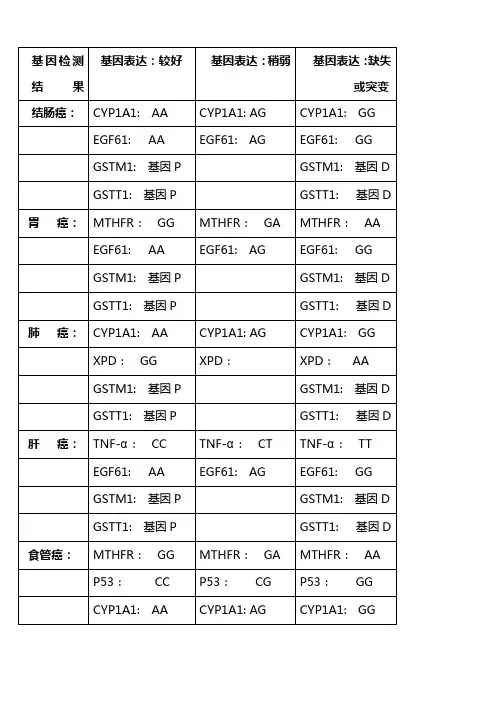 | 基因检测结果 | 基因表达：较好 | 基因表达：稍弱 | 基因表达：缺失或突变 |
|---|---|---|---|
| 结肠癌： | CYP1A1: AA | CYP1A1: AG | CYP1A1: GG |
| | EGF61: AA | EGF61: AG | EGF61: GG |
| | GSTM1: 基因 P | | GSTM1: 基因 D |
| | GSTT1: 基因 P | | GSTT1: 基因 D |
| 胃 癌： | MTHFR： GG | MTHFR： GA | MTHFR： AA |
| | EGF61: AA | EGF61: AG | EGF61: GG |
| | GSTM1: 基因 P | | GSTM1: 基因 D |
| | GSTT1: 基因 P | | GSTT1: 基因 D |
| 肺 癌： | CYP1A1: AA | CYP1A1: AG | CYP1A1: GG |
| | XPD： GG | XPD： | XPD： AA |
| | GSTM1: 基因 P | | GSTM1: 基因 D |
| | GSTT1: 基因 P | | GSTT1: 基因 D |
| 肝 癌： | TNF-α： CC | TNF-α： CT | TNF-α： TT |
| | EGF61: AA | EGF61: AG | EGF61: GG |
| | GSTM1: 基因 P | | GSTM1: 基因 D |
| | GSTT1: 基因 P | | GSTT1: 基因 D |
| 食管癌： | MTHFR： GG | MTHFR： GA | MTHFR： AA |
| | P53： CC | P53： CG | P53： GG |
| | CYP1A1: AA | CYP1A1: AG | CYP1A1: GG |